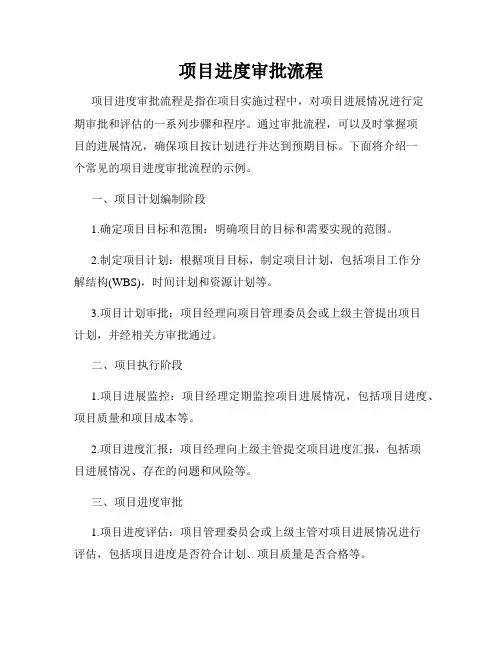 项目进度审批流程

项目进度审批流程是指在项目实施过程中，对项目进展情况进行定期审批和评估的一系列步骤和程序。通过审批流程，可以及时掌握项目的进展情况，确保项目按计划进行并达到预期目标。下面将介绍一个常见的项目进度审批流程的示例。

一、项目计划编制阶段

1.确定项目目标和范围：明确项目的目标和需要实现的范围。

2.制定项目计划：根据项目目标，制定项目计划，包括项目工作分解结构(WBS)，时间计划和资源计划等。

3.项目计划审批：项目经理向项目管理委员会或上级主管提出项目计划，并经相关方审批通过。

二、项目执行阶段

1.项目进展监控：项目经理定期监控项目进展情况，包括项目进度、项目质量和项目成本等。

2.项目进度汇报：项目经理向上级主管提交项目进度汇报，包括项目进展情况、存在的问题和风险等。

三、项目进度审批

1.项目进度评估：项目管理委员会或上级主管对项目进展情况进行评估，包括项目进度是否符合计划、项目质量是否合格等。